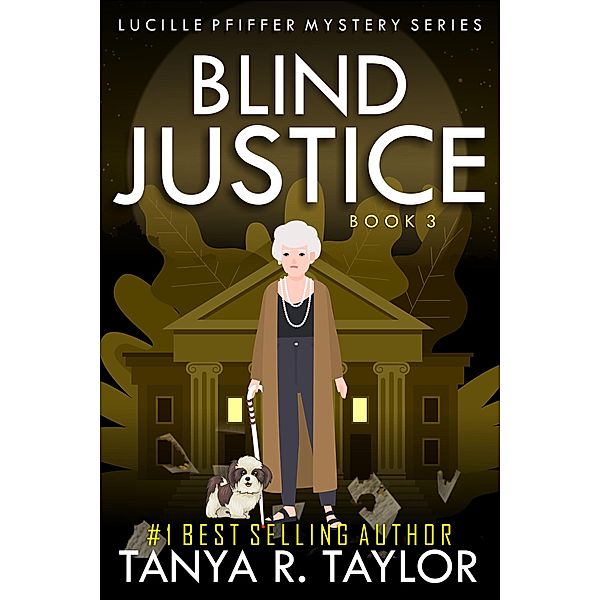 LUCILLE PFIFFER MYSTERY SERIES

BLIND JUSTICE

BOOK 3

#1 BEST SELLING AUTHOR

TANYA R. TAYLOR